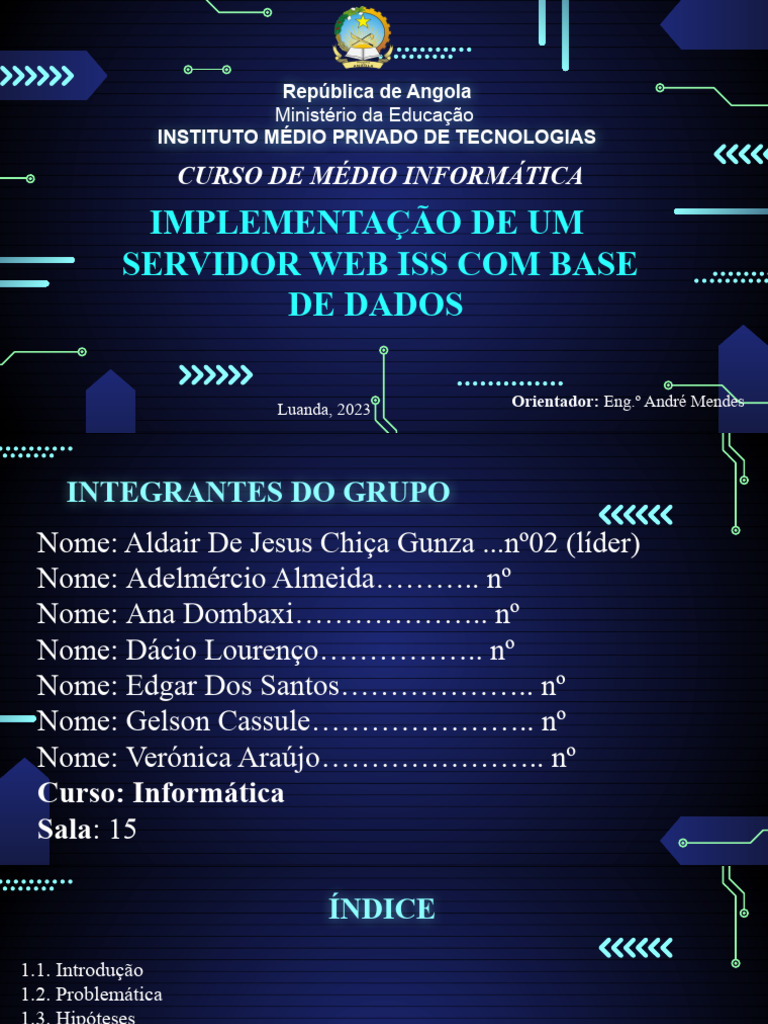 República de Angola
Ministério da Educação
INSTITUTO MÉDIO PRIVADO DE TECNOLOGIAS

CURSO DE MÉDIO INFORMÁTICA

IMPLEMENTAÇÃO DE UM SERVIDOR WEB ISS COM BASE DE DADOS

Luanda, 2023

Orientador: Eng.º André Mendes

INTEGRANTES DO GRUPO

Nome: Aldair De Jesus Chiça Gunza ...nº02 (líder)
Nome: Adelmércio Almeida……….. nº
Nome: Ana Dombaxi……………….. nº
Nome: Dácio Lourenço…………….. nº
Nome: Edgar Dos Santos……………….. nº
Nome: Gelson Cassule………………….. nº
Nome: Verónica Araújo………………….. nº
Curso: Informática
Sala: 15

ÍNDICE

1.1. Introdução
1.2. Problemática
1.3. Hipóteses